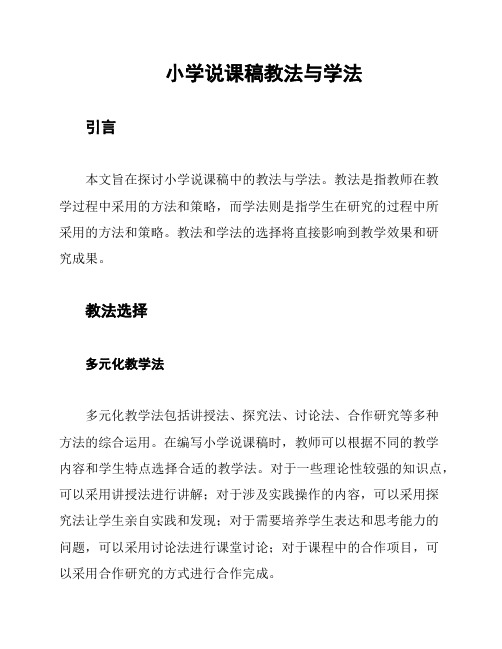 小学说课稿教法与学法

引言

本文旨在探讨小学说课稿中的教法与学法。教法是指教师在教学过程中采用的方法和策略，而学法则是指学生在研究的过程中所采用的方法和策略。教法和学法的选择将直接影响到教学效果和研究成果。

教法选择

多元化教学法

多元化教学法包括讲授法、探究法、讨论法、合作研究等多种方法的综合运用。在编写小学说课稿时，教师可以根据不同的教学内容和学生特点选择合适的教学法。对于一些理论性较强的知识点，可以采用讲授法进行讲解；对于涉及实践操作的内容，可以采用探究法让学生亲自实践和发现；对于需要培养学生表达和思考能力的问题，可以采用讨论法进行课堂讨论；对于课程中的合作项目，可以采用合作研究的方式进行合作完成。